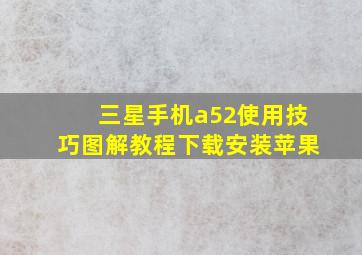 三星手机a52使用技巧图解教程下载安装苹果